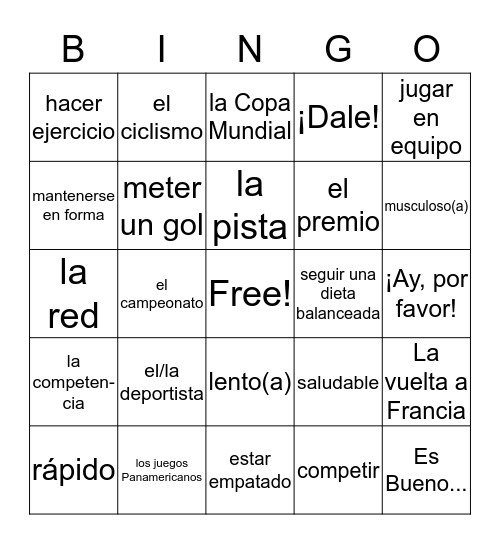 | B | I | N | G | O |
|---|---|---|---|---|
| hacer ejercicio | el ciclismo | la Copa Mundial | ¡Dale! | jugar en equipo |
| mantenerse en forma | meter un gol | la pista | el premio | musculoso(a) |
| la red | el campeonato | Free! | seguir una dieta balanceada | ¡Ay, por favor! |
| la competencia | el/la deportista | lento(a) | saludable | La vuelta a Francia |
| rápido | los juegos Panamericanos | estar empatado | competir | Es Bueno... |